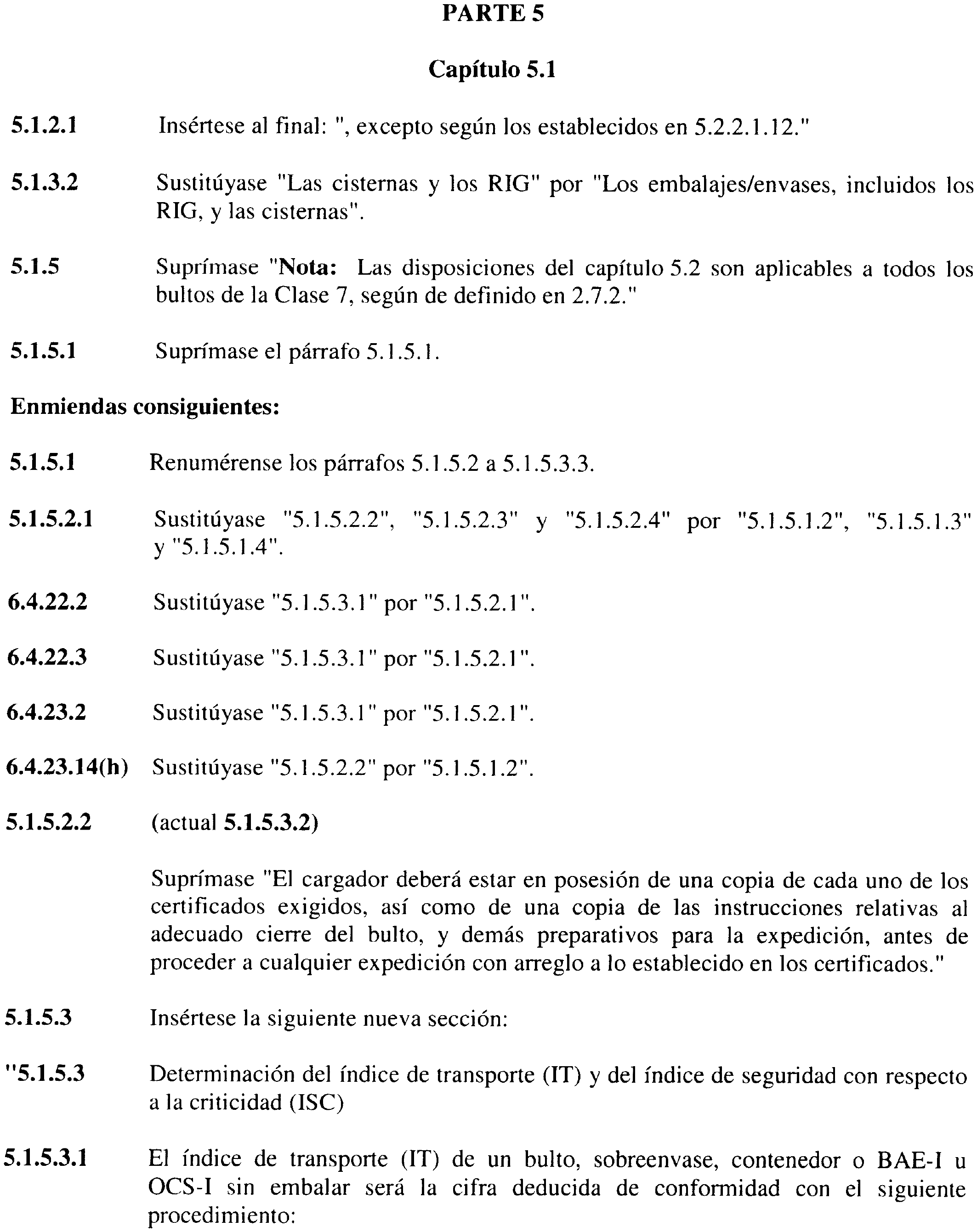 PARTE 5

Capítulo 5.1

5.1.2.1 Insértese al final: ", excepto según los establecidos en 5.2.2.1.12."

5.1.3.2 Sustitúyase "Las cisternas y los RIG" por "Los embalajes/envases, incluidos los RIG, y las cisternas".

5.1.5 Suprímase "Nota: Las disposiciones del capítulo 5.2 son aplicables a todos los bultos de la Clase 7, según de definido en 2.7.2."

5.1.5.1 Suprímase el párrafo 5.1.5.1.

Enmiendas consiguientes:

5.1.5.1 Renumérense los párrafos 5.1.5.2 a 5.1.5.3.3.

5.1.5.2.1 Sustitúyase "5.1.5.2.2", "5.1.5.2.3" y "5.1.5.2.4" por "5.1.5.1.2", "5.1.5.1.3" y "5.1.5.1.4".

6.4.22.2 Sustitúyase "5.1.5.3.1" por "5.1.5.2.1".

6.4.22.3 Sustitúyase "5.1.5.3.1" por "5.1.5.2.1".

6.4.23.2 Sustitúyase "5.1.5.3.1" por "5.1.5.2.1".

6.4.23.14(h) Sustitúyase "5.1.5.2.2" por "5.1.5.1.2".

5.1.5.2.2 (actual 5.1.5.3.2)

Suprímase "El cargador deberá estar en posesión de una copia de cada uno de los certificados exigidos, así como de una copia de las instrucciones relativas al adecuado cierre del bulto, y demás preparativos para la expedición, antes de proceder a cualquier expedición con arreglo a lo establecido en los certificados."

5.1.5.3 Insértese la siguiente nueva sección:

"5.1.5.3 Determinación del índice de transporte (IT) y del índice de seguridad con respecto a la criticidad (ISC)

5.1.5.3.1 El índice de transporte (IT) de un bulto, sobreenvase, contenedor o BAE-I u OCS-I sin embalar será la cifra deducida de conformidad con el siguiente procedimiento: